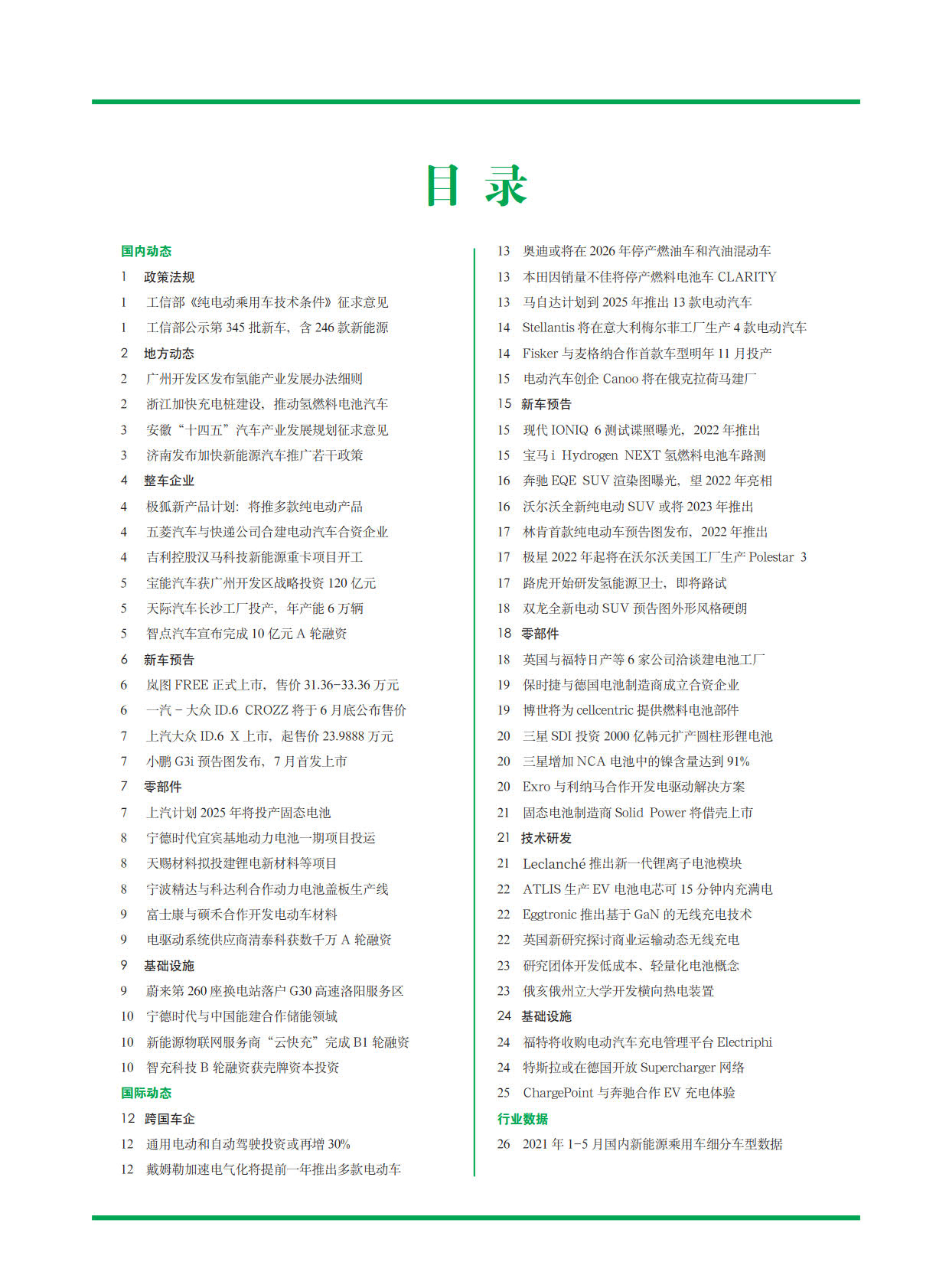 目 录

国内动态
1 政策法规
1 工信部《纯电动乘用车技术条件》征求意见
1 工信部公示第 345 批新车，含 246 款新能源
2 地方动态
2 广州开发区发布氢能产业发展办法细则
2 浙江加快充电桩建设，推动氢燃料电池汽车
3 安徽“十四五”汽车产业发展规划征求意见
3 济南发布加快新能源汽车推广若干政策
4 整车企业
4 极狐新产品计划：将推多款纯电动产品
4 五菱汽车与快递公司合建电动汽车合资企业
4 吉利控股汉马科技新能源重卡项目开工
5 宝能汽车获广州开发区战略投资 120 亿元
5 天际汽车长沙工厂投产，年产能 6 万辆
5 智点汽车宣布完成 10 亿元 A 轮融资
6 新车预告
6 岚图 FREE 正式上市，售价 31.36-33.36 万元
6 一汽 - 大众 ID.6 CROZZ 将于 6 月底公布售价
7 上汽大众 ID.6 X 上市，起售价 23.9888 万元
7 小鹏 G3i 预告图发布，7 月首发上市
7 零部件
7 上汽计划 2025 年将投产固态电池
8 宁德时代宜宾基地动力电池一期项目投运
8 天赐材料拟投建锂电新材料等项目
8 宁波精达与科达利合作动力电池盖板生产线
9 富士康与硕禾合作开发电动车材料
9 电驱动系统供应商清泰科获数千万 A 轮融资
9 基础设施
9 蔚来第 260 座换电站落户 G30 高速洛阳服务区
10 宁德时代与中国能建合作储能领域
10 新能源物联网服务商“云快充”完成 B1 轮融资
10 智充科技 B 轮融资获壳牌资本投资
国际动态
12 跨国车企
12 通用电动和自动驾驶投资或再增 30%
12 戴姆勒加速电气化将提前一年推出多款电动车
13 奥迪或将在 2026 年停产燃油车和汽油混动车
13 本田因销量不佳将停产燃料电池车 CLARITY
13 马自达计划到 2025 年推出 13 款电动汽车
14 Stellantis 将在意大利梅尔菲工厂生产 4 款电动汽车
14 Fisker 与麦格纳合作首款车型明年 11 月投产
15 电动汽车创企 Canoo 将在俄克拉荷马建厂
15 新车预告
15 现代 IONIQ 6 测试谍照曝光，2022 年推出
15 宝马 i Hydrogen NEXT 氢燃料电池车路测
16 奔驰 EQE SUV 渲染图曝光，望 2022 年亮相
16 沃尔沃全新纯电动 SUV 或将 2023 年推出
17 林肯首款纯电动车预告图发布，2022 年推出
17 极星 2022 年起将在沃尔沃美国工厂生产 Polestar 3
17 路虎开始研发氢能源卫士，即将路试
18 双龙全新电动 SUV 预告图外形风格硬朗
18 零部件
18 英国与福特日产等 6 家公司洽谈建电池工厂
19 保时捷与德国电池制造商成立合资企业
19 博世将为 cellcentric 提供燃料电池部件
20 三星 SDI 投资 2000 亿韩元扩产圆柱形锂电池
20 三星增加 NCA 电池中的镍含量达到 91%
20 Exro 与利纳马合作开发电驱动解决方案
21 固态电池制造商 Solid Power 将借壳上市
21 技术研发
21 Leclanché 推出新一代锂离子电池模块
22 ATLIS 生产 EV 电池电芯可 15 分钟内充满电
22 Eggtronic 推出基于 GaN 的无线充电技术
22 英国新研究探讨商业运输动态无线充电
23 研究团体开发低成本、轻量化电池概念
23 俄亥俄州立大学开发横向热电装置
24 基础设施
24 福特将收购电动汽车充电管理平台 Electriphi
24 特斯拉或在德国开放 Supercharger 网络
25 ChargePoint 与奔驰合作 EV 充电体验
行业数据
26 2021 年 1-5 月国内新能源乘用车细分车型数据